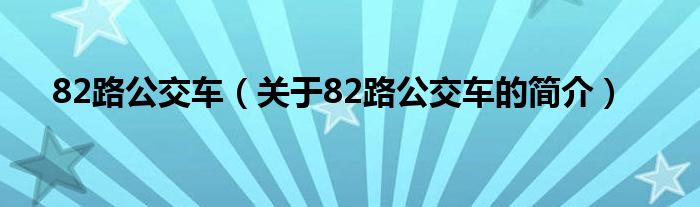 82路公交车（关于82路公交车的简介）